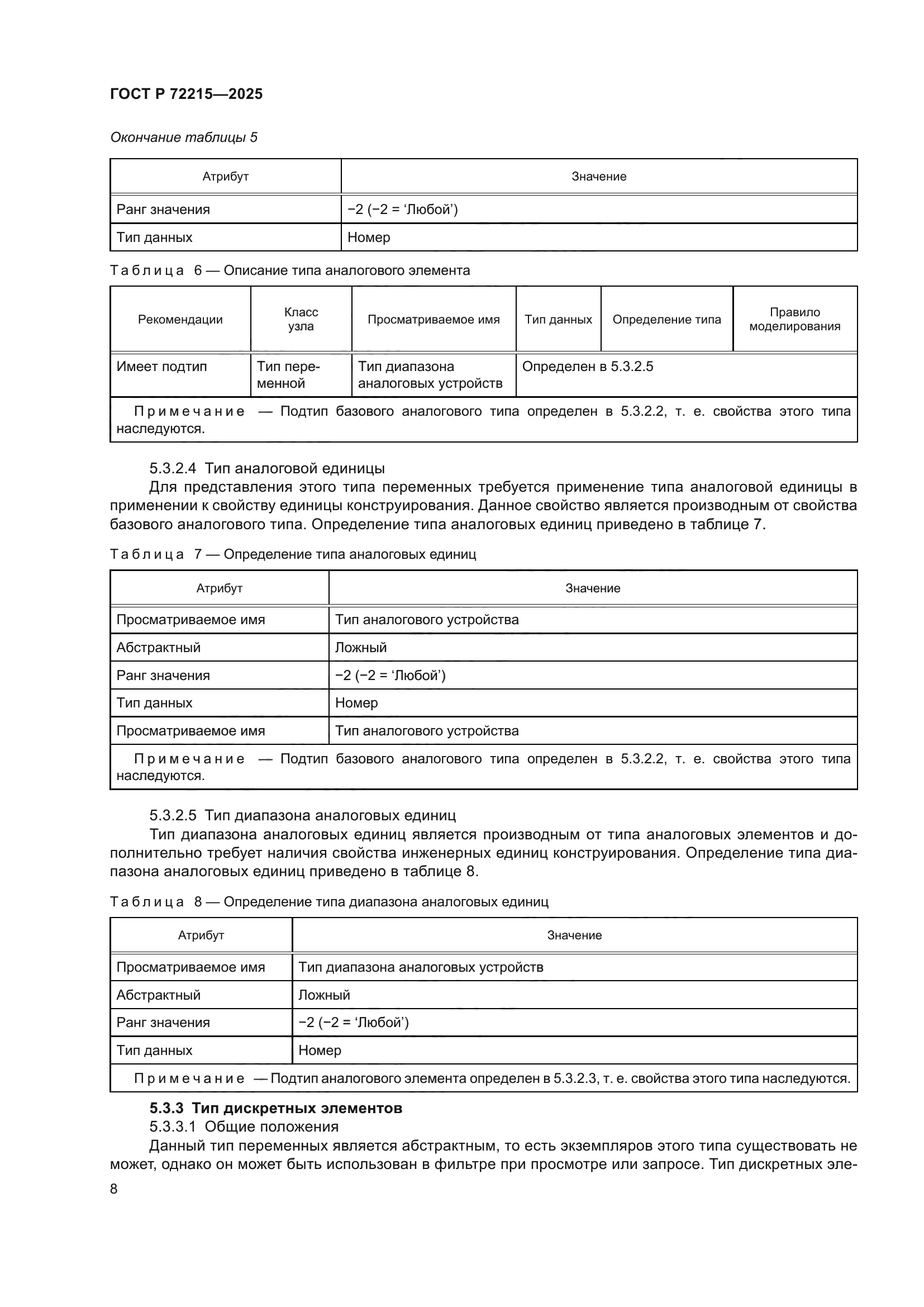 ГОСТ Р 72215—2025

Окончание таблицы 5

| Атрибут | Значение |
|---|---|
| Ранг значения | −2 (−2 = ‘Любой’) |
| Тип данных | Номер |

Таблица 6 — Описание типа аналогового элемента

| Рекомендации | Класс узла | Просматриваемое имя | Тип данных | Определение типа | Правило моделирования |
|---|---|---|---|---|---|
| Имеет подтип | Тип переменной | Тип диапазона аналоговых устройств | Определен в 5.3.2.5 | | |
| Примечание — Подтип базового аналогового типа определен в 5.3.2.2, т. е. свойства этого типа наследуются. | | | | | |

5.3.2.4 Тип аналоговой единицы

Для представления этого типа переменных требуется применение типа аналоговой единицы в применении к свойству единицы конструирования. Данное свойство является производным от свойства базового аналогового типа. Определение типа аналоговых единиц приведено в таблице 7.

Таблица 7 — Определение типа аналоговых единиц

| Атрибут | Значение |
|---|---|
| Просматриваемое имя | Тип аналогового устройства |
| Абстрактный | Ложный |
| Ранг значения | −2 (−2 = ‘Любой’) |
| Тип данных | Номер |
| Просматриваемое имя | Тип аналогового устройства |
| Примечание — Подтип базового аналогового типа определен в 5.3.2.2, т. е. свойства этого типа наследуются. | |

5.3.2.5 Тип диапазона аналоговых единиц

Тип диапазона аналоговых единиц является производным от типа аналоговых элементов и дополнительно требует наличия свойства инженерных единиц конструирования. Определение типа диапазона аналоговых единиц приведено в таблице 8.

Таблица 8 — Определение типа диапазона аналоговых единиц

| Атрибут | Значение |
|---|---|
| Просматриваемое имя | Тип диапазона аналоговых устройств |
| Абстрактный | Ложный |
| Ранг значения | −2 (−2 = ‘Любой’) |
| Тип данных | Номер |
| Примечание — Подтип аналогового элемента определен в 5.3.2.3, т. е. свойства этого типа наследуются. | |

5.3.3 Тип дискретных элементов

5.3.3.1 Общие положения

Данный тип переменных является абстрактным, то есть экземпляров этого типа существовать не может, однако он может быть использован в фильтре при просмотре или запросе. Тип дискретных эле-

8